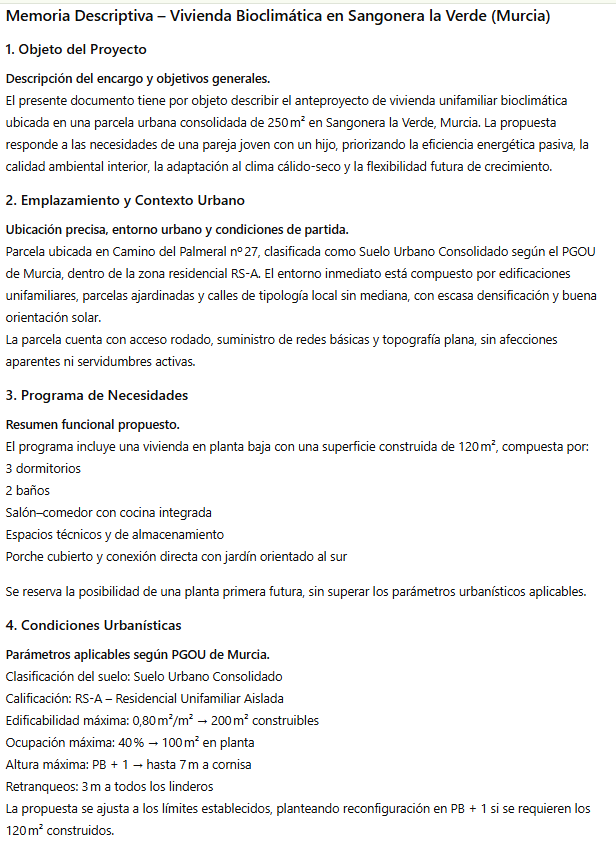 Memoria Descriptiva – Vivienda Bioclimática en Sangonera la Verde (Murcia)

1. Objeto del Proyecto

Descripción del encargo y objetivos generales.
El presente documento tiene por objeto describir el anteproyecto de vivienda unifamiliar bioclimática ubicada en una parcela urbana consolidada de 250 m² en Sangonera la Verde, Murcia. La propuesta responde a las necesidades de una pareja joven con un hijo, priorizando la eficiencia energética pasiva, la calidad ambiental interior, la adaptación al clima cálido-seco y la flexibilidad futura de crecimiento.

2. Emplazamiento y Contexto Urbano

Ubicación precisa, entorno urbano y condiciones de partida.
Parcela ubicada en Camino del Palmeral nº 27, clasificada como Suelo Urbano Consolidado según el PGOU de Murcia, dentro de la zona residencial RS-A. El entorno inmediato está compuesto por edificaciones unifamiliares, parcelas ajardinadas y calles de tipología local sin mediana, con escasa densificación y buena orientación solar.
La parcela cuenta con acceso rodado, suministro de redes básicas y topografía plana, sin afecciones aparentes ni servidumbres activas.

3. Programa de Necesidades

Resumen funcional propuesto.
El programa incluye una vivienda en planta baja con una superficie construida de 120 m², compuesta por:
3 dormitorios
2 baños
Salón–comedor con cocina integrada
Espacios técnicos y de almacenamiento
Porche cubierto y conexión directa con jardín orientado al sur

Se reserva la posibilidad de una planta primera futura, sin superar los parámetros urbanísticos aplicables.

4. Condiciones Urbanísticas

Parámetros aplicables según PGOU de Murcia.
Clasificación del suelo: Suelo Urbano Consolidado
Calificación: RS-A – Residencial Unifamiliar Aislada
Edificabilidad máxima: 0,80 m²/m² → 200 m² construibles
Ocupación máxima: 40 % → 100 m² en planta
Altura máxima: PB + 1 → hasta 7 m a cornisa
Retranqueos: 3 m a todos los linderos
La propuesta se ajusta a los límites establecidos, planteando reconfiguración en PB + 1 si se requieren los 120 m² construidos.